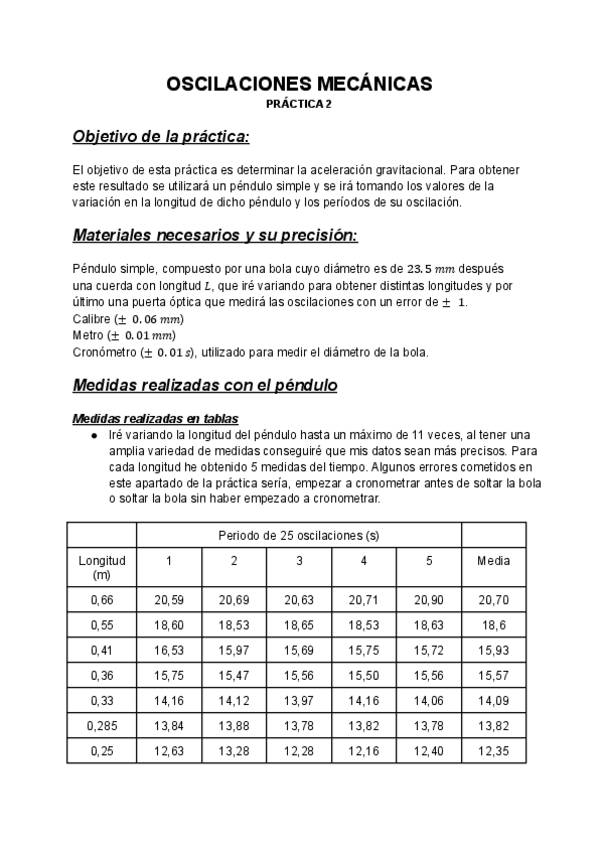 OSCILACIONES MECÁNICAS
PRÁCTICA 2

Objetivo de la práctica:

El objetivo de esta práctica es determinar la aceleración gravitacional. Para obtener este resultado se utilizará un péndulo simple y se irá tomando los valores de la variación en la longitud de dicho péndulo y los períodos de su oscilación.

Materiales necesarios y su precisión:

Péndulo simple, compuesto por una bola cuyo diámetro es de $23.5\ mm$ después una cuerda con longitud $L$, que iré variando para obtener distintas longitudes y por último una puerta óptica que medirá las oscilaciones con un error de $\pm\ 1$.
Calibre ($\pm\ 0.06\ mm$)
Metro ($\pm\ 0.01\ mm$)
Cronómetro ($\pm\ 0.01\ s$), utilizado para medir el diámetro de la bola.

Medidas realizadas con el péndulo

Medidas realizadas en tablas
● Iré variando la longitud del péndulo hasta un máximo de 11 veces, al tener una amplia variedad de medidas conseguiré que mis datos sean más precisos. Para cada longitud he obtenido 5 medidas del tiempo. Algunos errores cometidos en este apartado de la práctica sería, empezar a cronometrar antes de soltar la bola o soltar la bola sin haber empezado a cronometrar.

| | Periodo de 25 oscilaciones (s) | | | | | |
|---|---|---|---|---|---|---|
| Longitud (m) | 1 | 2 | 3 | 4 | 5 | Media |
| 0,66 | 20,59 | 20,69 | 20,63 | 20,71 | 20,90 | 20,70 |
| 0,55 | 18,60 | 18,53 | 18,65 | 18,53 | 18,63 | 18,6 |
| 0,41 | 16,53 | 15,97 | 15,69 | 15,75 | 15,72 | 15,93 |
| 0,36 | 15,75 | 15,47 | 15,56 | 15,50 | 15,56 | 15,57 |
| 0,33 | 14,16 | 14,12 | 13,97 | 14,16 | 14,06 | 14,09 |
| 0,285 | 13,84 | 13,88 | 13,78 | 13,82 | 13,78 | 13,82 |
| 0,25 | 12,63 | 13,28 | 12,28 | 12,16 | 12,40 | 12,35 |